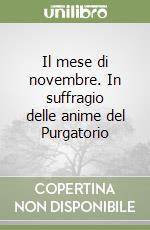 unilibro

Il mese di novembre. In suffragio delle anime del Purgatorio

COPERTINA NON DISPONIBILE